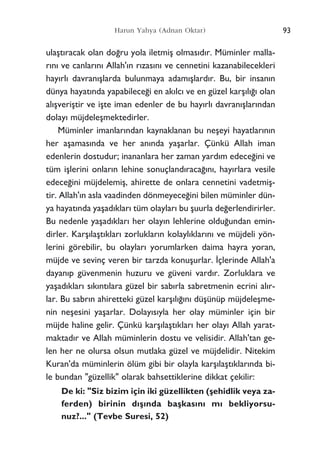 Harun Yahya (Adnan Oktar) 93

ulaştıracak olan doğru yola iletmiş olmasıdır. Müminler mallarını ve canlarını Allah'ın rızasını ve cennetini kazanabilecekleri hayırlı davranışlarda bulunmaya adamışlardır. Bu, bir insanın dünya hayatında yapabileceği en akılcı ve en güzel karşılığı olan alışveriştir ve işte iman edenler de bu hayırlı davranışlarından dolayı müjdeleşmektedirler.

Müminler imanlarından kaynaklanan bu neşeyi hayatlarının her aşamasında ve her anında yaşarlar. Çünkü Allah iman edenlerin dostudur; inananlara her zaman yardım edeceğini ve tüm işlerini onların lehine sonuçlandıracağını, hayırlara vesile edeceğini müjdelemiş, ahirette de onlara cennetini vadetmiştir. Allah'ın asla vaadinden dönmeyeceğini bilen müminler dünya hayatında yaşadıkları tüm olayları bu şuurla değerlendirirler. Bu nedenle yaşadıkları her olayın lehlerine olduğundan emindirler. Karşılaştıkları zorlukların kolaylıklarını ve müjdeli yönlerini görebilir, bu olayları yorumlarken daima hayra yoran, müjde ve sevinç veren bir tarzda konuşurlar. İçlerinde Allah'a dayanıp güvenmenin huzuru ve güveni vardır. Zorluklara ve yaşadıkları sıkıntılara güzel bir sabırla sabretmenin ecrini alırlar. Bu sabrın ahiretteki güzel karşılığını düşünüp müjdeleşmenin neşesini yaşarlar. Dolayısıyla her olay müminler için bir müjde haline gelir. Çünkü karşılaştıkları her olayı Allah yaratmaktadır ve Allah müminlerin dostu ve velisidir. Allah'tan gelen her ne olursa olsun mutlaka güzel ve müjdelidir. Nitekim Kuran'da müminlerin ölüm gibi bir olayla karşılaştıklarında bile bundan "güzellik" olarak bahsettiklerine dikkat çekilir:

De ki: "Siz bizim için iki güzellikten (şehidlik veya zaferden) birinin dışında başkasını mı bekliyorsunuz?..." (Tevbe Suresi, 52)